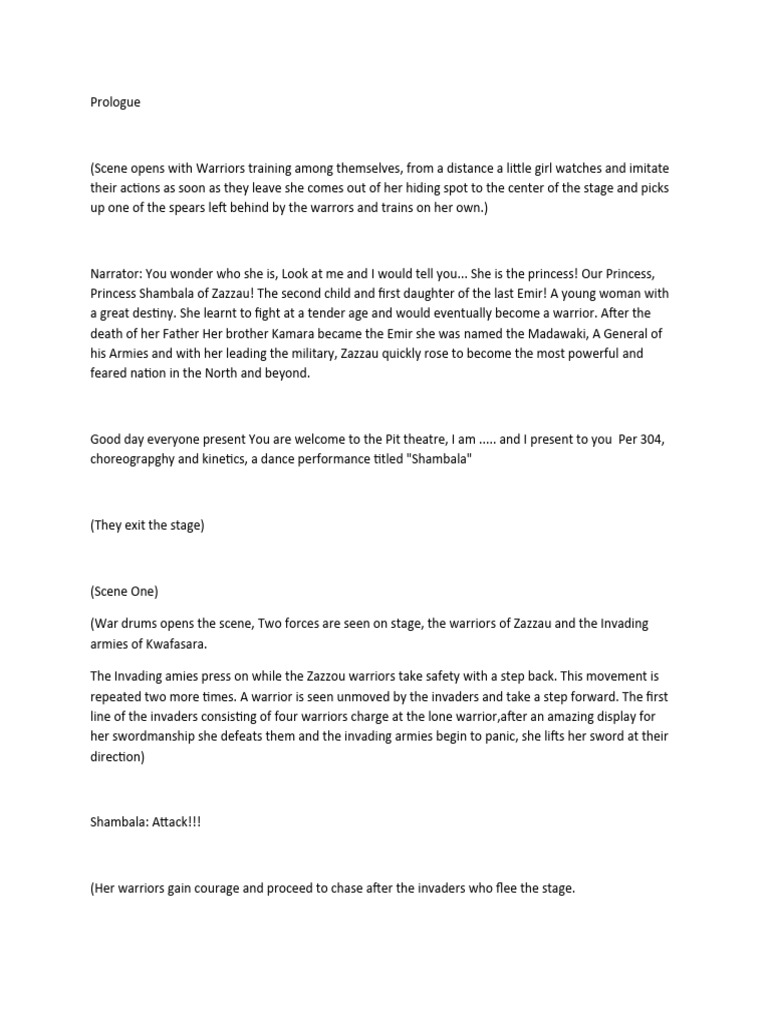 Prologue

(Scene opens with Warriors training among themselves, from a distance a little girl watches and imitate their actions as soon as they leave she comes out of her hiding spot to the center of the stage and picks up one of the spears left behind by the warrors and trains on her own.)

Narrator: You wonder who she is, Look at me and I would tell you... She is the princess! Our Princess, Princess Shambala of Zazzau! The second child and first daughter of the last Emir! A young woman with a great destiny. She learnt to fight at a tender age and would eventually become a warrior. After the death of her Father Her brother Kamara became the Emir she was named the Madawaki, A General of his Armies and with her leading the military, Zazzau quickly rose to become the most powerful and feared nation in the North and beyond.

Good day everyone present You are welcome to the Pit theatre, I am ..... and I present to you Per 304, choreograpghy and kinetics, a dance performance titled "Shambala"

(They exit the stage)

(Scene One)

(War drums opens the scene, Two forces are seen on stage, the warriors of Zazzau and the Invading armies of Kwafasara.

The Invading amies press on while the Zazzou warriors take safety with a step back. This movement is repeated two more times. A warrior is seen unmoved by the invaders and take a step forward. The first line of the invaders consisting of four warriors charge at the lone warrior,after an amazing display for her swordmanship she defeats them and the invading armies begin to panic, she lifts her sword at their direction)

Shambala: Attack!!!

(Her warriors gain courage and proceed to chase after the invaders who flee the stage.